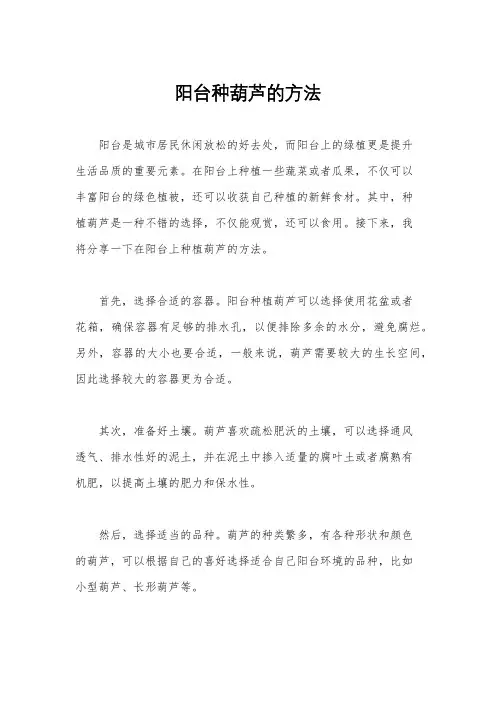 阳台种葫芦的方法

阳台是城市居民休闲放松的好去处，而阳台上的绿植更是提升生活品质的重要元素。在阳台上种植一些蔬菜或者瓜果，不仅可以丰富阳台的绿色植被，还可以收获自己种植的新鲜食材。其中，种植葫芦是一种不错的选择，不仅能观赏，还可以食用。接下来，我将分享一下在阳台上种植葫芦的方法。

首先，选择合适的容器。阳台种植葫芦可以选择使用花盆或者花箱，确保容器有足够的排水孔，以便排除多余的水分，避免腐烂。另外，容器的大小也要合适，一般来说，葫芦需要较大的生长空间，因此选择较大的容器更为合适。

其次，准备好土壤。葫芦喜欢疏松肥沃的土壤，可以选择通风透气、排水性好的泥土，并在泥土中掺入适量的腐叶土或者腐熟有机肥，以提高土壤的肥力和保水性。

然后，选择适当的品种。葫芦的种类繁多，有各种形状和颜色的葫芦，可以根据自己的喜好选择适合自己阳台环境的品种，比如小型葫芦、长形葫芦等。